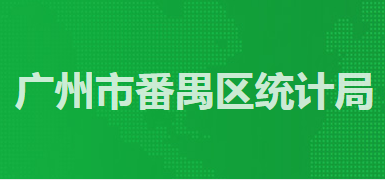 广州市番禺区统计局